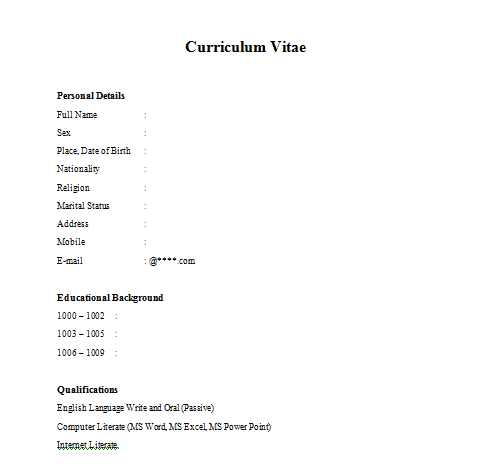 Curriculum Vitae

Personal Details
Full Name :
Sex :
Place, Date of Birth :
Nationality :
Religion :
Marital Status :
Address :
Mobile :
E-mail : @****.com

Educational Background
1000 – 1002 :
1003 – 1005 :
1006 – 1009 :

Qualifications
English Language Write and Oral (Passive)
Computer Literate (MS Word, MS Excel, MS Power Point)
Internet Literate.